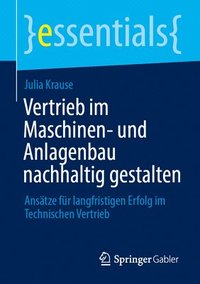 }essentials{

Julia Krause

Vertrieb im Maschinen- und Anlagenbau nachhaltig gestalten

Ansätze für langfristigen Erfolg im Technischen Vertrieb

Springer Gabler